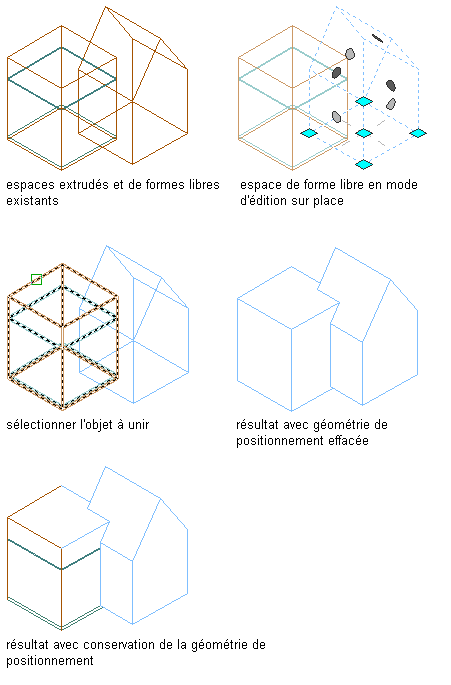 espaces extrudés et de formes libres existants

espace de forme libre en mode d'édition sur place

sélectionner l'objet à unir

résultat avec géométrie de positionnement effacée

résultat avec conservation de la géométrie de positionnement